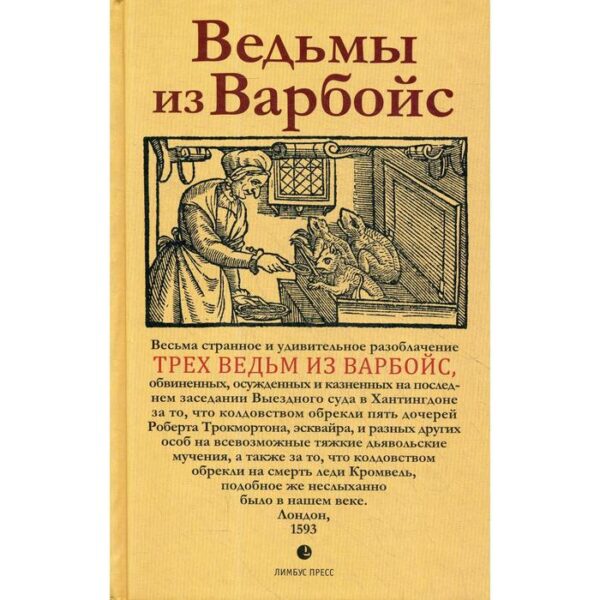 Ведьмы из Варбойс

Весьма странное и удивительное разоблачение
ТРЕХ ВЕДЬМ ИЗ ВАРБОЙС,
обвиненных, осужденных и казненных на последнем заседании Выездного суда в Хантингдоне за то, что колдовством обрекли пять дочерей Роберта Трокмортона, эсквайра, и разных других особ на всевозможные тяжкие дьявольские мучения, а также за то, что колдовством обрекли на смерть леди Кромвель, подобное же неслыханно было в нашем веке.
Лондон,
1593

ЛИМБУС ПРЕСС